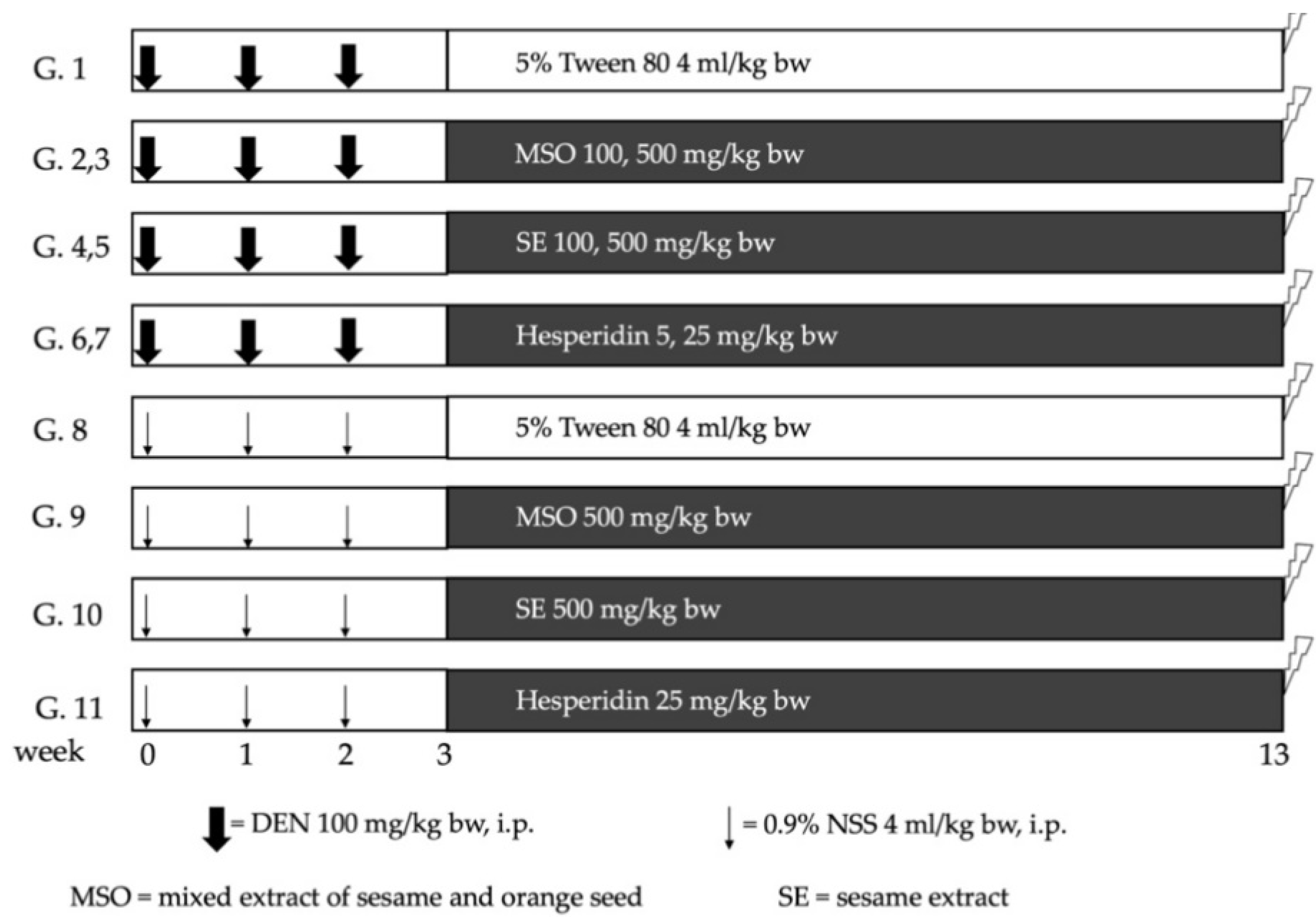 G. 1
5% Tween 80 4 ml/kg bw

G. 2,3
MSO 100, 500 mg/kg bw

G. 4,5
SE 100, 500 mg/kg bw

G. 6,7
Hesperidin 5, 25 mg/kg bw

G. 8
5% Tween 80 4 ml/kg bw

G. 9
MSO 500 mg/kg bw

G. 10
SE 500 mg/kg bw

G. 11
Hesperidin 25 mg/kg bw

week 0 1 2 3 13

= DEN 100 mg/kg bw, i.p.

= 0.9% NSS 4 ml/kg bw, i.p.

MSO = mixed extract of sesame and orange seed

SE = sesame extract